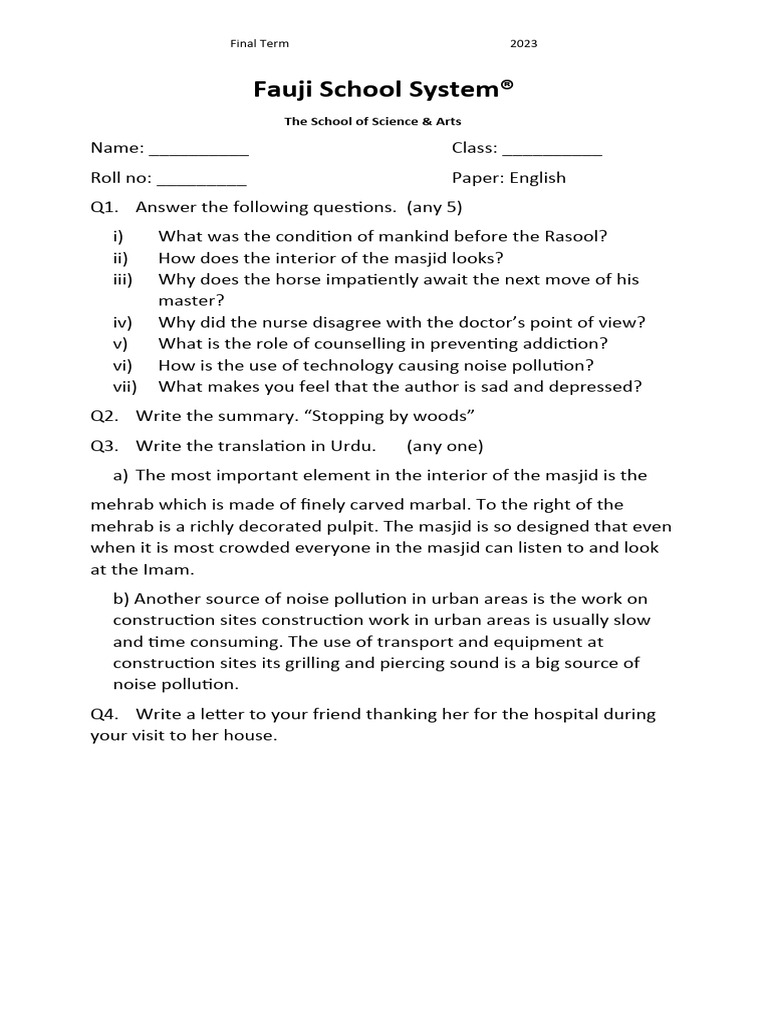 Final Term 2023

Fauji School System®

The School of Science & Arts

Name: ___________ Class: ___________

Roll no: __________ Paper: English

Q1. Answer the following questions. (any 5)

i) What was the condition of mankind before the Rasool?
ii) How does the interior of the masjid looks?
iii) Why does the horse impatiently await the next move of his master?
iv) Why did the nurse disagree with the doctor's point of view?
v) What is the role of counselling in preventing addiction?
vi) How is the use of technology causing noise pollution?
vii) What makes you feel that the author is sad and depressed?

Q2. Write the summary. "Stopping by woods"

Q3. Write the translation in Urdu. (any one)

a) The most important element in the interior of the masjid is the mehrab which is made of finely carved marbal. To the right of the mehrab is a richly decorated pulpit. The masjid is so designed that even when it is most crowded everyone in the masjid can listen to and look at the Imam.

b) Another source of noise pollution in urban areas is the work on construction sites construction work in urban areas is usually slow and time consuming. The use of transport and equipment at construction sites its grilling and piercing sound is a big source of noise pollution.

Q4. Write a letter to your friend thanking her for the hospital during your visit to her house.